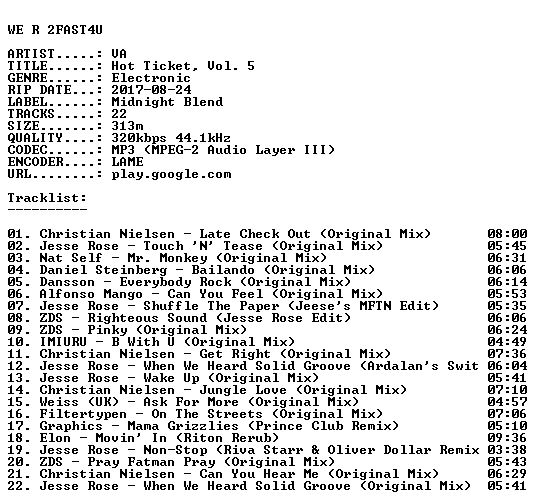 WE R 2FAST4U

ARTIST.....: VA
TITLE......: Hot Ticket, Vol. 5
GENRE......: Electronic
RIP DATE...: 2017-08-24
LABEL......: Midnight Blend
TRACKS.....: 22
SIZE.......: 313m
QUALITY....: 320kbps 44.1kHz
CODEC......: MP3 (MPEG-2 Audio Layer III)
ENCODER....: LAME
URL........: play.google.com

Tracklist:
----------

01. Christian Nielsen - Late Check Out (Original Mix) 08:00
02. Jesse Rose - Touch 'N' Tease (Original Mix) 05:45
03. Nat Self - Mr. Monkey (Original Mix) 06:31
04. Daniel Steinberg - Bailando (Original Mix) 06:06
05. Dansson - Everybody Rock (Original Mix) 06:14
06. Alfonso Mango - Can You Feel (Original Mix) 05:53
07. Jesse Rose - Shuffle The Paper (Jeese's MFTN Edit) 05:35
08. ZDS - Righteous Sound (Jesse Rose Edit) 06:06
09. ZDS - Pinky (Original Mix) 06:24
10. IMIURU - B With U (Original Mix) 04:49
11. Christian Nielsen - Get Right (Original Mix) 07:36
12. Jesse Rose - When We Heard Solid Groove (Ardalan's Swit 06:04
13. Jesse Rose - Wake Up (Original Mix) 05:41
14. Christian Nielsen - Jungle Love (Original Mix) 07:10
15. Weiss (UK) - Ask For More (Original Mix) 04:57
16. Filtertypen - On The Streets (Original Mix) 07:06
17. Graphics - Mama Grizzlies (Prince Club Remix) 05:10
18. Elon - Movin' In (Riton Rerub) 09:36
19. Jesse Rose - Non-Stop (Riva Starr & Oliver Dollar Remix 03:38
20. ZDS - Pray Fatman Pray (Original Mix) 05:43
21. Christian Nielsen - Can You Hear Me (Original Mix) 06:29
22. Jesse Rose - When We Heard Solid Groove (Original Mix) 05:41